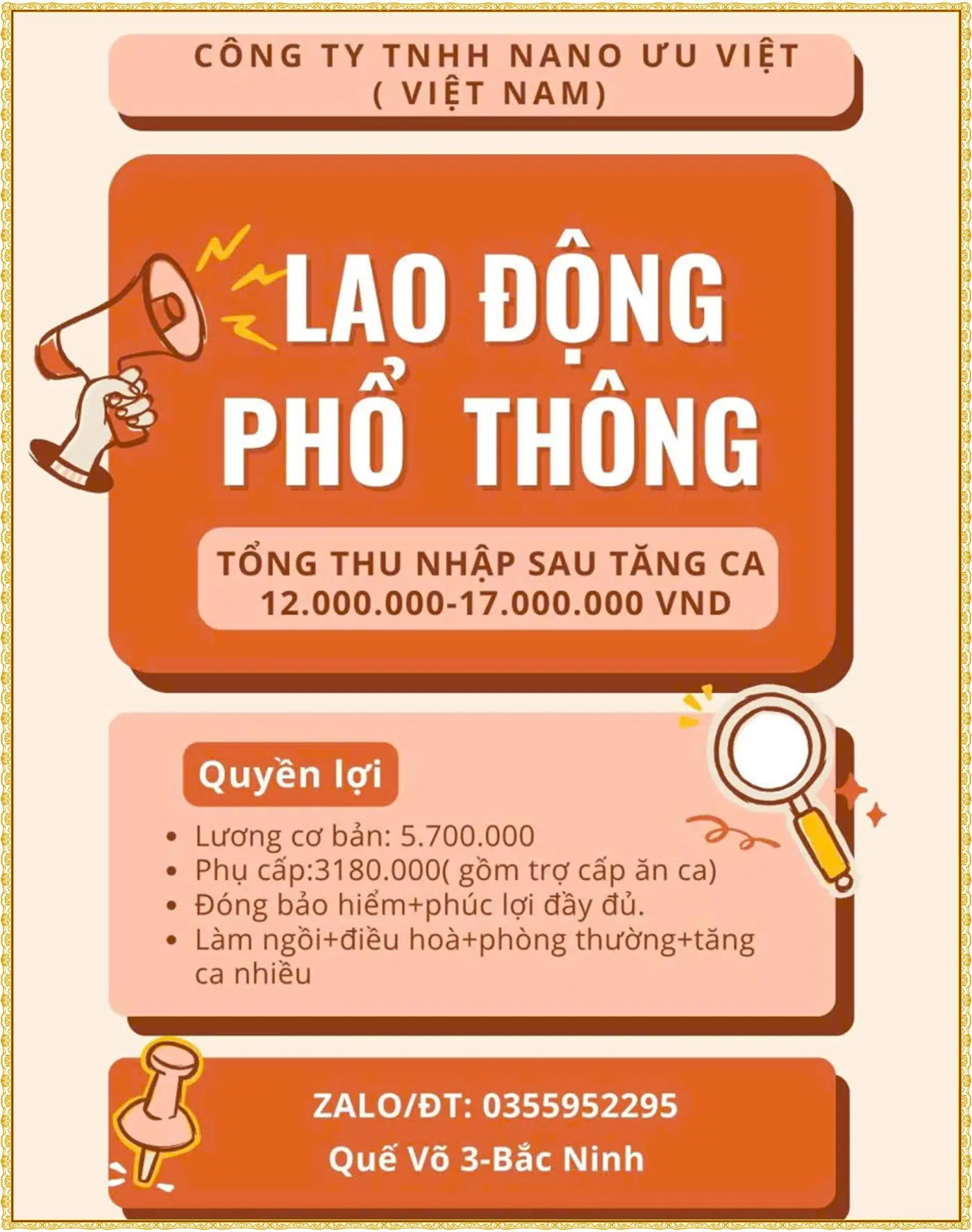 CÔNG TY TNHH NANO ƯU VIỆT ( VIỆT NAM)

LAO ĐỘNG PHỔ THÔNG

TỔNG THU NHẬP SAU TĂNG CA 12.000.000-17.000.000 VND

Quyền lợi

• Lương cơ bản: 5.700.000
• Phụ cấp:3180.000( gồm trợ cấp ăn ca)
• Đóng bảo hiểm+phúc lợi đầy đủ.
• Làm ngồi+điều hoà+phòng thường+tăng ca nhiều

ZALO/ĐT: 0355952295

Quế Võ 3-Bắc Ninh